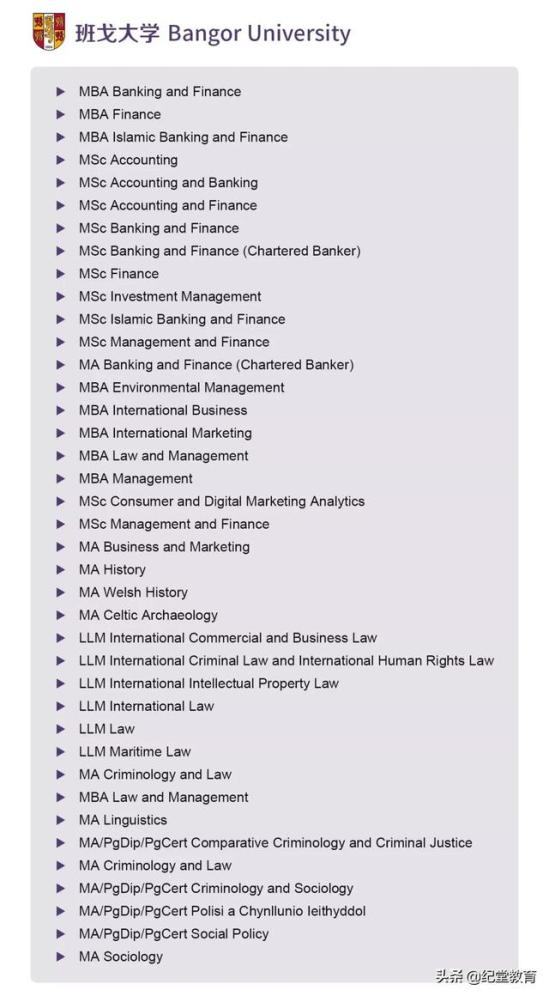 班戈大学 Bangor University

▶ MBA Banking and Finance
▶ MBA Finance
▶ MBA Islamic Banking and Finance
▶ MSc Accounting
▶ MSc Accounting and Banking
▶ MSc Accounting and Finance
▶ MSc Banking and Finance
▶ MSc Banking and Finance (Chartered Banker)
▶ MSc Finance
▶ MSc Investment Management
▶ MSc Islamic Banking and Finance
▶ MSc Management and Finance
▶ MA Banking and Finance (Chartered Banker)
▶ MBA Environmental Management
▶ MBA International Business
▶ MBA International Marketing
▶ MBA Law and Management
▶ MBA Management
▶ MSc Consumer and Digital Marketing Analytics
▶ MSc Management and Finance
▶ MA Business and Marketing
▶ MA History
▶ MA Welsh History
▶ MA Celtic Archaeology
▶ LLM International Commercial and Business Law
▶ LLM International Criminal Law and International Human Rights Law
▶ LLM International Intellectual Property Law
▶ LLM International Law
▶ LLM Law
▶ LLM Maritime Law
▶ MA Criminology and Law
▶ MBA Law and Management
▶ MA Linguistics
▶ MA/PgDip/PgCert Comparative Criminology and Criminal Justice
▶ MA Criminology and Law
▶ MA/PgDip/PgCert Criminology and Sociology
▶ MA/PgDip/PgCert Polisi a Chynllunio Ieithyddol
▶ MA/PgDip/PgCert Social Policy
▶ MA Sociology

头条 @纪堂教育